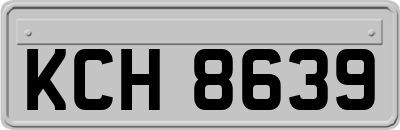 KCH 8639